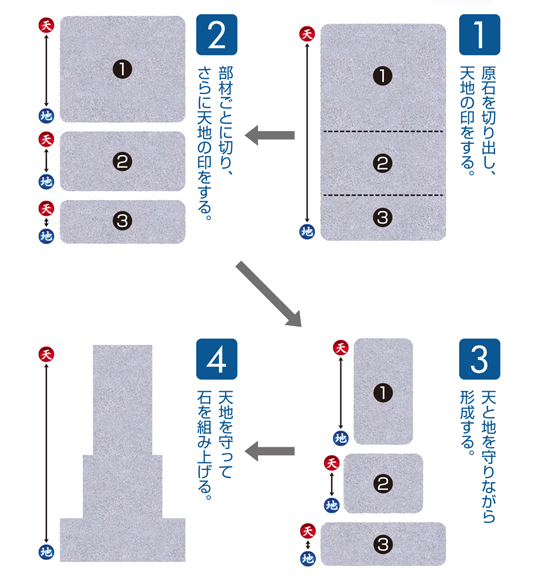 1
原石を切り出し、天地の印をする。

天
❶
❷
❸
地

2
部材ごとに切り、さらに天地の印をする。

天
❶
地
天
❷
地
天
❸
地

3
天と地を守りながら形成する。

天
❶
地
天
❷
地
天
❸
地

4
天地を守って石を組み上げる。

天
地